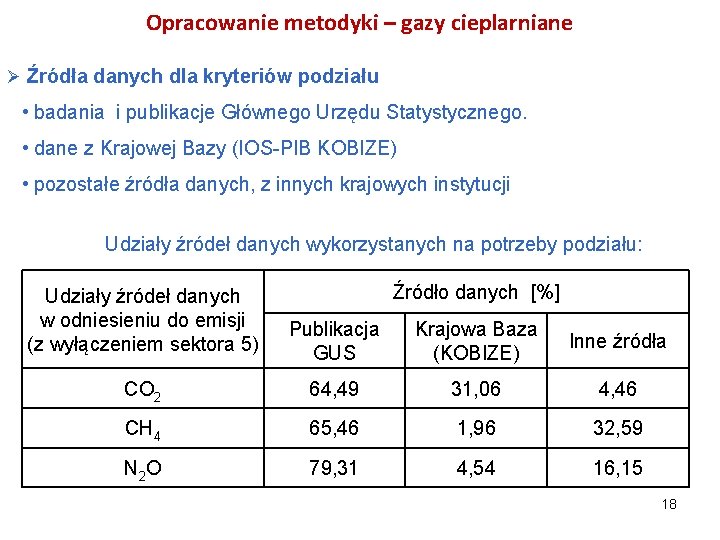 Opracowanie metodyki – gazy cieplarniane

➢ Źródła danych dla kryteriów podziału

• badania  i publikacje Głównego Urzędu Statystycznego.

• dane z Krajowej Bazy (IOS-PIB KOBIZE)

• pozostałe źródła danych, z innych krajowych instytucji

Udziały źródeł danych wykorzystanych na potrzeby podziału:

| Udziały źródeł danych w odniesieniu do emisji (z wyłączeniem sektora 5) | Źródło danych  [%] | | |
|---|---|---|---|
| | Publikacja GUS | Krajowa Baza (KOBIZE) | Inne źródła |
| $CO_2$ | 64,49 | 31,06 | 4,46 |
| $CH_4$ | 65,46 | 1,96 | 32,59 |
| $N_2O$ | 79,31 | 4,54 | 16,15 |

18